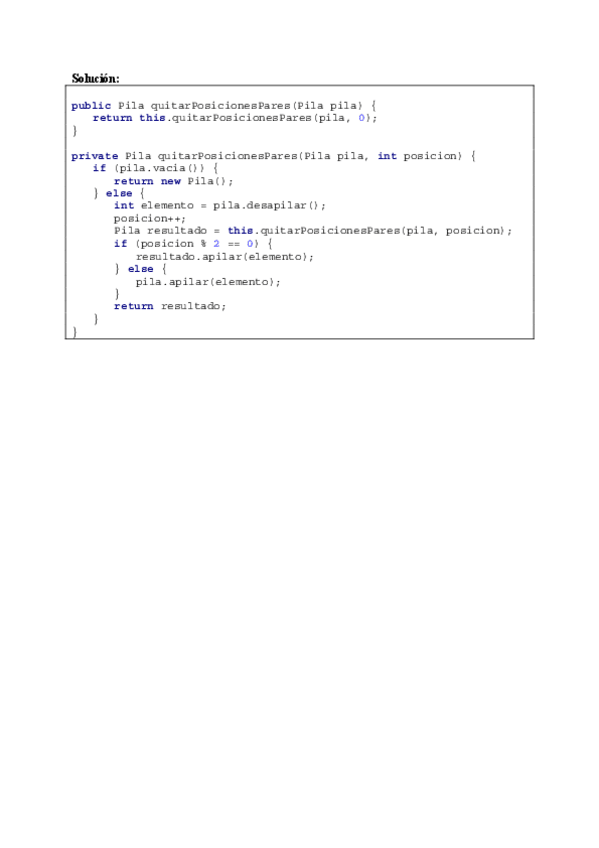 Solución:

public Pila quitarPosicionesPares(Pila pila) {
   return this.quitarPosicionesPares(pila, 0);
}

private Pila quitarPosicionesPares(Pila pila, int posicion) {
   if (pila.vacia()) {
      return new Pila();
   } else {
      int elemento = pila.desapilar();
      posicion++;
      Pila resultado = this.quitarPosicionesPares(pila, posicion);
      if (posicion % 2 == 0) {
         resultado.apilar(elemento);
      } else {
         pila.apilar(elemento);
      }
      return resultado;
   }
}